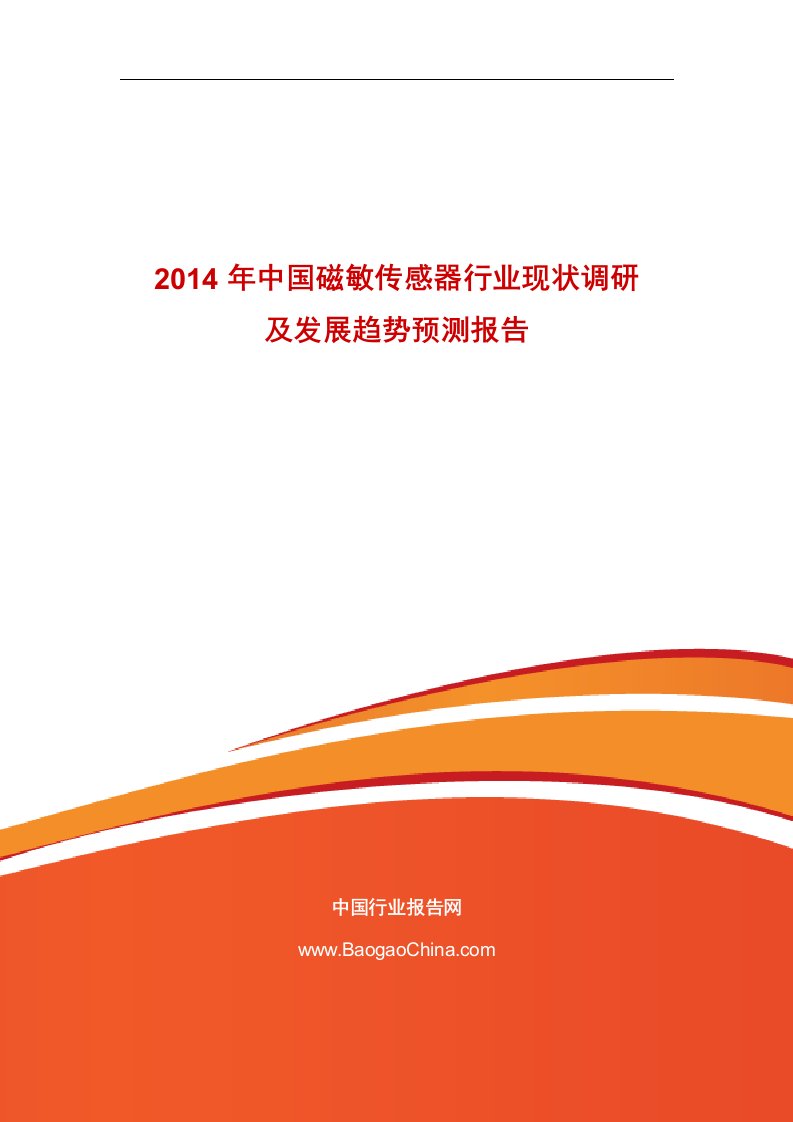 2014 年中国磁敏传感器行业现状调研及发展趋势预测报告

中国行业报告网

www.BaogaoChina.com